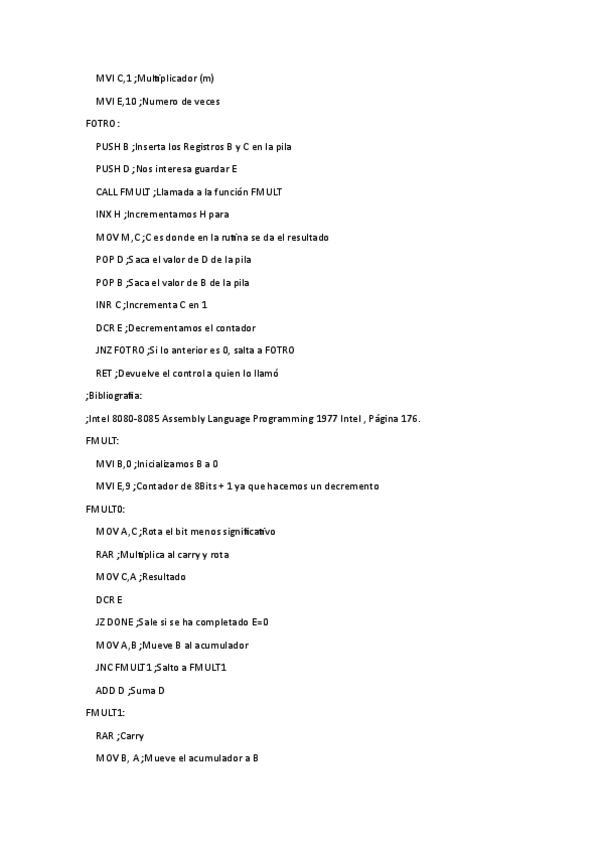 MVI C,1 ;Multiplicador (m)

MVI E,10 ;Numero de veces

FOTRO:

PUSH B ;Inserta los Registros B y C en la pila

PUSH D ;Nos interesa guardar E

CALL FMULT ;Llamada a la función FMULT

INX H ;Incrementamos H para

MOV M,C ;C es donde en la rutina se da el resultado

POP D ;Saca el valor de D de la pila

POP B ;Saca el valor de B de la pila

INR C ;Incrementa C en 1

DCR E ;Decrementamos el contador

JNZ FOTRO ;Si lo anterior es 0, salta a FOTRO

RET ;Devuelve el control a quien lo llamó

;Bibliografia:

;Intel 8080-8085 Assembly Language Programming 1977 Intel , Página 176.

FMULT:

MVI B,0 ;Inicializamos B a 0

MVI E,9 ;Contador de 8Bits + 1 ya que hacemos un decremento

FMULT0:

MOV A,C ;Rota el bit menos significativo

RAR ;Multiplica al carry y rota

MOV C,A ;Resultado

DCR E

JZ DONE ;Sale si se ha completado E=0

MOV A,B ;Mueve B al acumulador

JNC FMULT1 ;Salto a FMULT1

ADD D ;Suma D

FMULT1:

RAR ;Carry

MOV B, A ;Mueve el acumulador a B